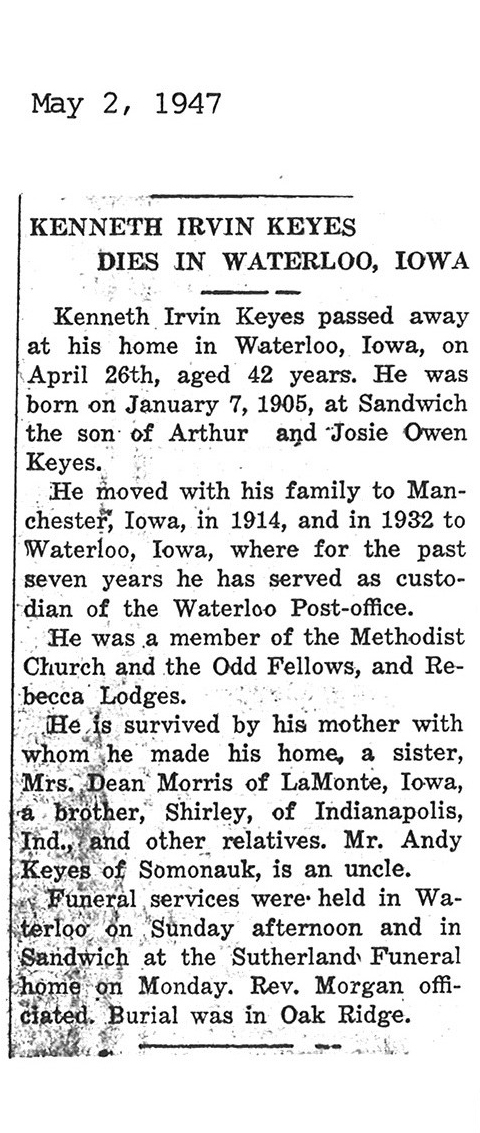 May 2, 1947

KENNETH IRVIN KEYES
DIES IN WATERLOO, IOWA

Kenneth Irvin Keyes passed away at his home in Waterloo, Iowa, on April 26th, aged 42 years. He was born on January 7, 1905, at Sandwich the son of Arthur and Josie Owen Keyes.

He moved with his family to Manchester, Iowa, in 1914, and in 1932 to Waterloo, Iowa, where for the past seven years he has served as custodian of the Waterloo Post-office.

He was a member of the Methodist Church and the Odd Fellows, and Rebecca Lodges.

He is survived by his mother with whom he made his home, a sister, Mrs. Dean Morris of LaMonte, Iowa, a brother, Shirley, of Indianapolis, Ind., and other relatives. Mr. Andy Keyes of Somonauk, is an uncle.

Funeral services were held in Waterloo on Sunday afternoon and in Sandwich at the Sutherland Funeral home on Monday. Rev. Morgan officiated. Burial was in Oak Ridge.